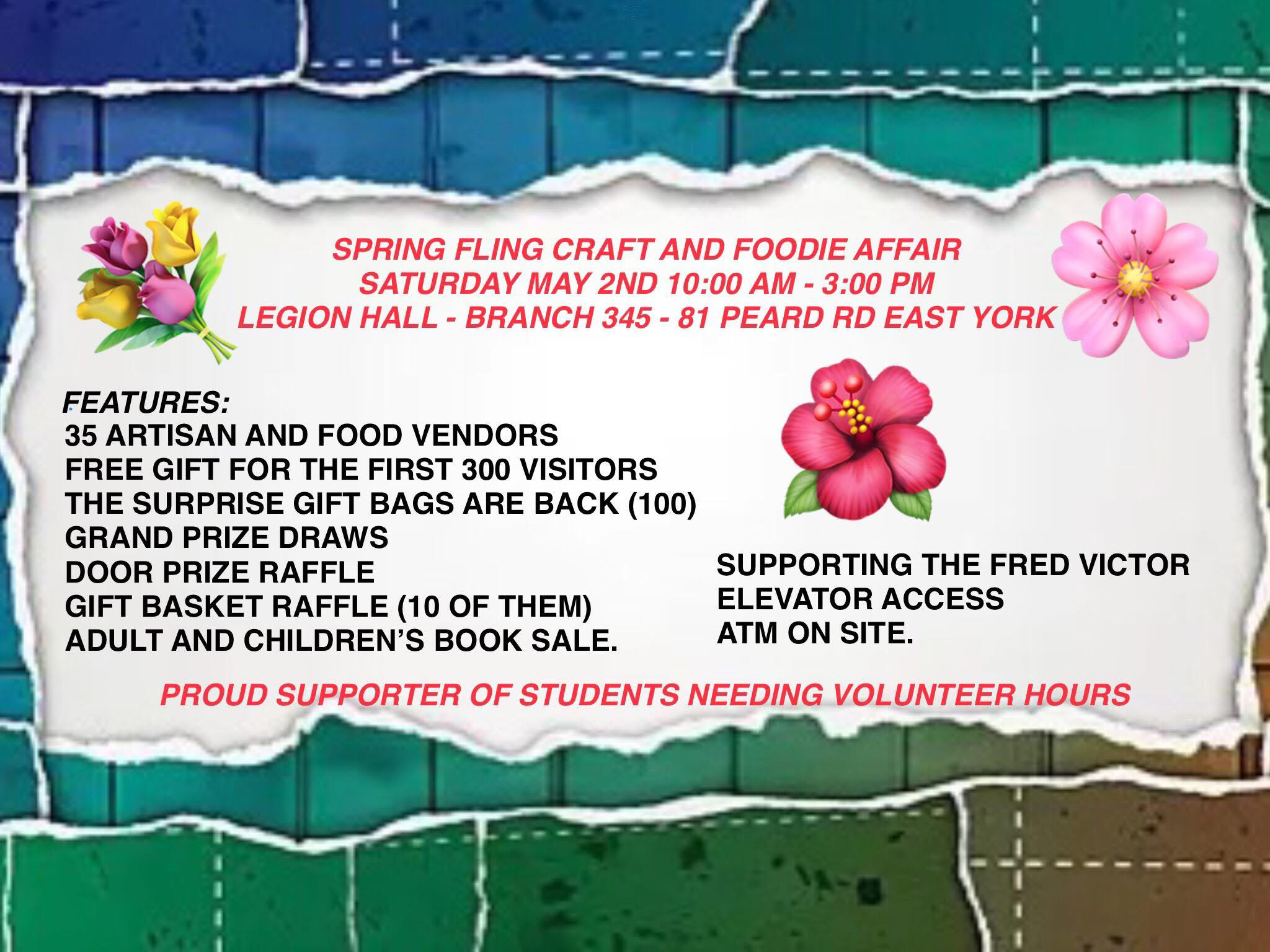 SPRING FLING CRAFT AND FOODIE AFFAIR
SATURDAY MAY 2ND 10:00 AM - 3:00 PM
LEGION HALL - BRANCH 345 - 81 PEARD RD EAST YORK

FEATURES:
35 ARTISAN AND FOOD VENDORS
FREE GIFT FOR THE FIRST 300 VISITORS
THE SURPRISE GIFT BAGS ARE BACK (100)
GRAND PRIZE DRAWS
DOOR PRIZE RAFFLE
GIFT BASKET RAFFLE (10 OF THEM)
ADULT AND CHILDREN'S BOOK SALE.

SUPPORTING THE FRED VICTOR
ELEVATOR ACCESS
ATM ON SITE.

PROUD SUPPORTER OF STUDENTS NEEDING VOLUNTEER HOURS